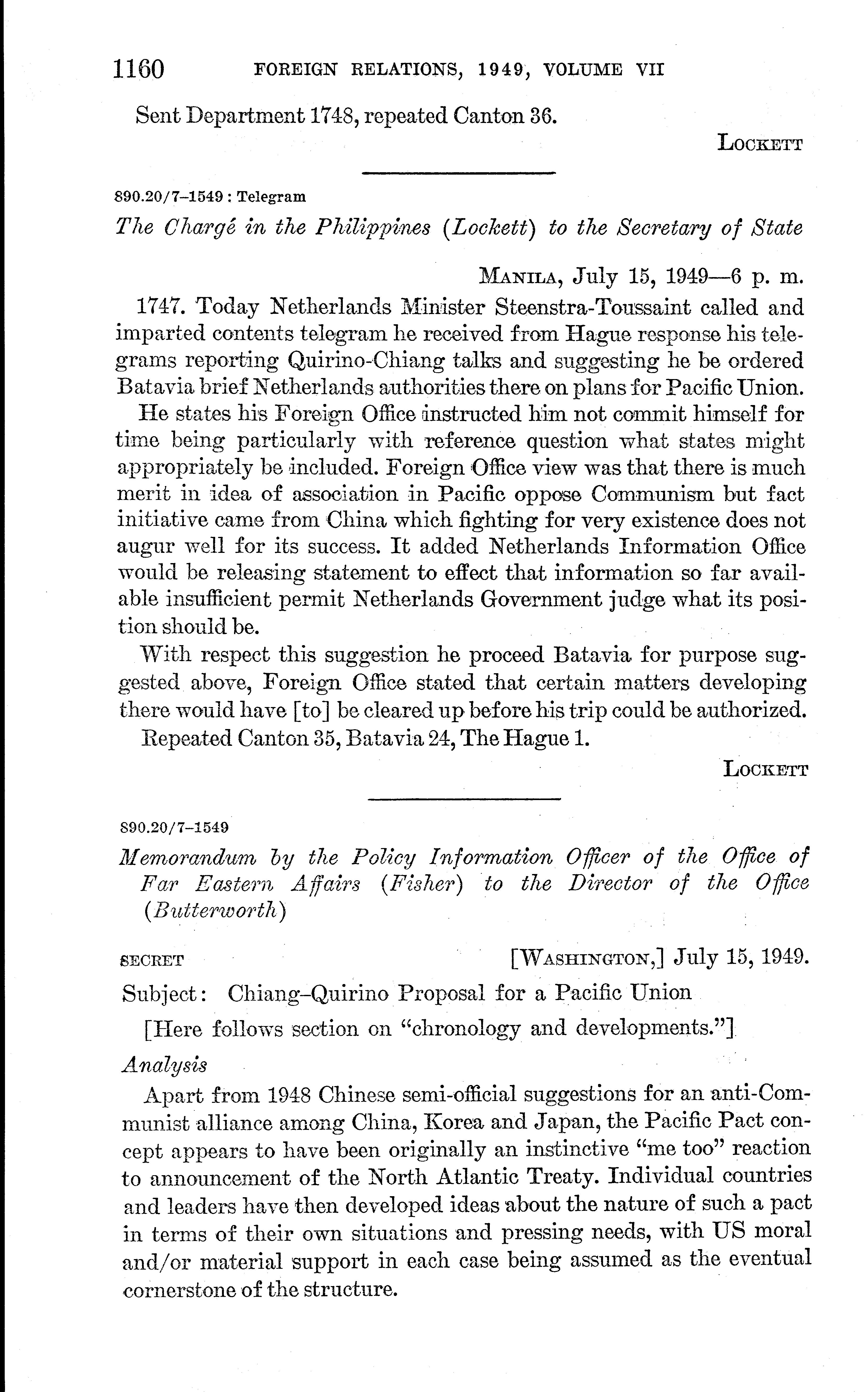 1160 FOREIGN RELATIONS, 1949, VOLUME VII

Sent Department 1748, repeated Canton 36.

LOCKETT

890.20/7–1549 : Telegram

The Chargé in the Philippines (Lockett) to the Secretary of State

MANILA, July 15, 1949—6 p. m.

1747. Today Netherlands Minister Steenstra-Toussaint called and imparted contents telegram he received from Hague response his telegrams reporting Quirino-Chiang talks and suggesting he be ordered Batavia brief Netherlands authorities there on plans for Pacific Union.

He states his Foreign Office instructed him not commit himself for time being particularly with reference question what states might appropriately be included. Foreign Office view was that there is much merit in idea of association in Pacific oppose Communism but fact initiative came from China which fighting for very existence does not augur well for its success. It added Netherlands Information Office would be releasing statement to effect that information so far available insufficient permit Netherlands Government judge what its position should be.

With respect this suggestion he proceed Batavia for purpose suggested above, Foreign Office stated that certain matters developing there would have [to] be cleared up before his trip could be authorized.

Repeated Canton 35, Batavia 24, The Hague 1.

LOCKETT

890.20/7–1549

Memorandum by the Policy Information Officer of the Office of Far Eastern Affairs (Fisher) to the Director of the Office (Butterworth)

SECRET [WASHINGTON,] July 15, 1949.

Subject: Chiang–Quirino Proposal for a Pacific Union

[Here follows section on "chronology and developments."]

Analysis

Apart from 1948 Chinese semi-official suggestions for an anti-Communist alliance among China, Korea and Japan, the Pacific Pact concept appears to have been originally an instinctive "me too" reaction to announcement of the North Atlantic Treaty. Individual countries and leaders have then developed ideas about the nature of such a pact in terms of their own situations and pressing needs, with US moral and/or material support in each case being assumed as the eventual cornerstone of the structure.